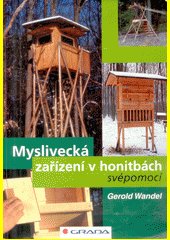 Myslivecká zařízení v honitbách svépomocí

Gerold Wandel

GRADA